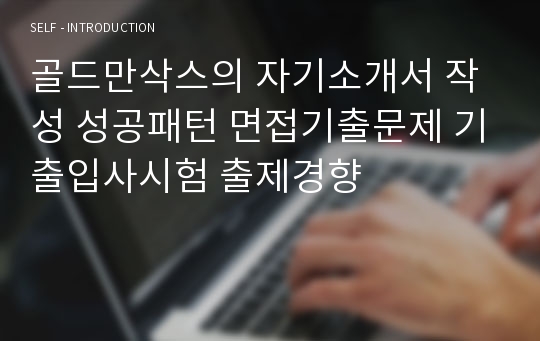 SELF - INTRODUCTION

골드만삭스의 자기소개서 작성 성공패턴 면접기출문제 기출입사시험 출제경향